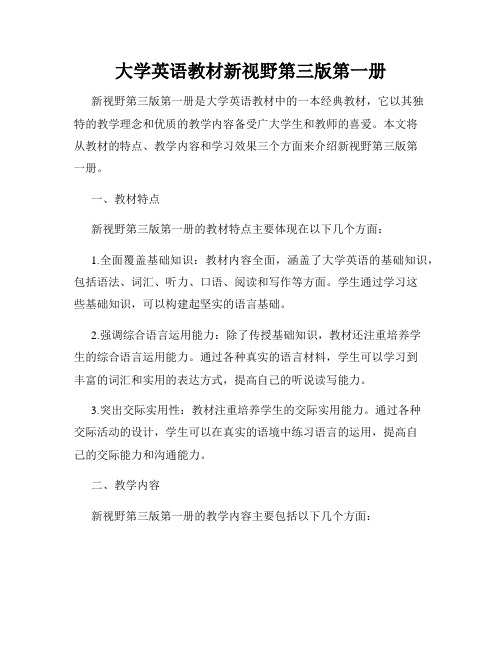 大学英语教材新视野第三版第一册

新视野第三版第一册是大学英语教材中的一本经典教材，它以其独特的教学理念和优质的教学内容备受广大学生和教师的喜爱。本文将从教材的特点、教学内容和学习效果三个方面来介绍新视野第三版第一册。

一、教材特点

新视野第三版第一册的教材特点主要体现在以下几个方面：

1.全面覆盖基础知识：教材内容全面，涵盖了大学英语的基础知识，包括语法、词汇、听力、口语、阅读和写作等方面。学生通过学习这些基础知识，可以构建起坚实的语言基础。

2.强调综合语言运用能力：除了传授基础知识，教材还注重培养学生的综合语言运用能力。通过各种真实的语言材料，学生可以学习到丰富的词汇和实用的表达方式，提高自己的听说读写能力。

3.突出交际实用性：教材注重培养学生的交际实用能力。通过各种交际活动的设计，学生可以在真实的语境中练习语言的运用，提高自己的交际能力和沟通能力。

二、教学内容

新视野第三版第一册的教学内容主要包括以下几个方面：